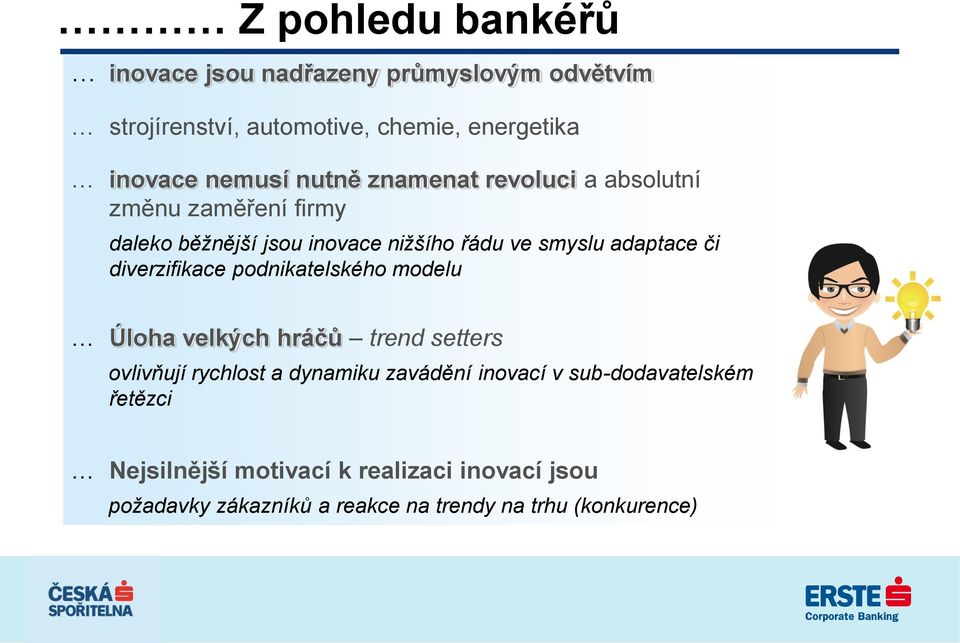 ………… Z pohledu bankéřů

… inovace jsou nadřazeny průmyslovým odvětvím

… strojírenství, automotive, chemie, energetika

… inovace nemusí nutně znamenat revoluci a absolutní změnu zaměření firmy

daleko běžnější jsou inovace nižšího řádu ve smyslu adaptace či diverzifikace podnikatelského modelu

… Úloha velkých hráčů – trend setters

ovlivňují rychlost a dynamiku zavádění inovací v sub-dodavatelském řetězci

… Nejsilnější motivací k realizaci inovací jsou

požadavky zákazníků a reakce na trendy na trhu (konkurence)

ČESKÁ SPOŘITELNA

ERSTE Corporate Banking